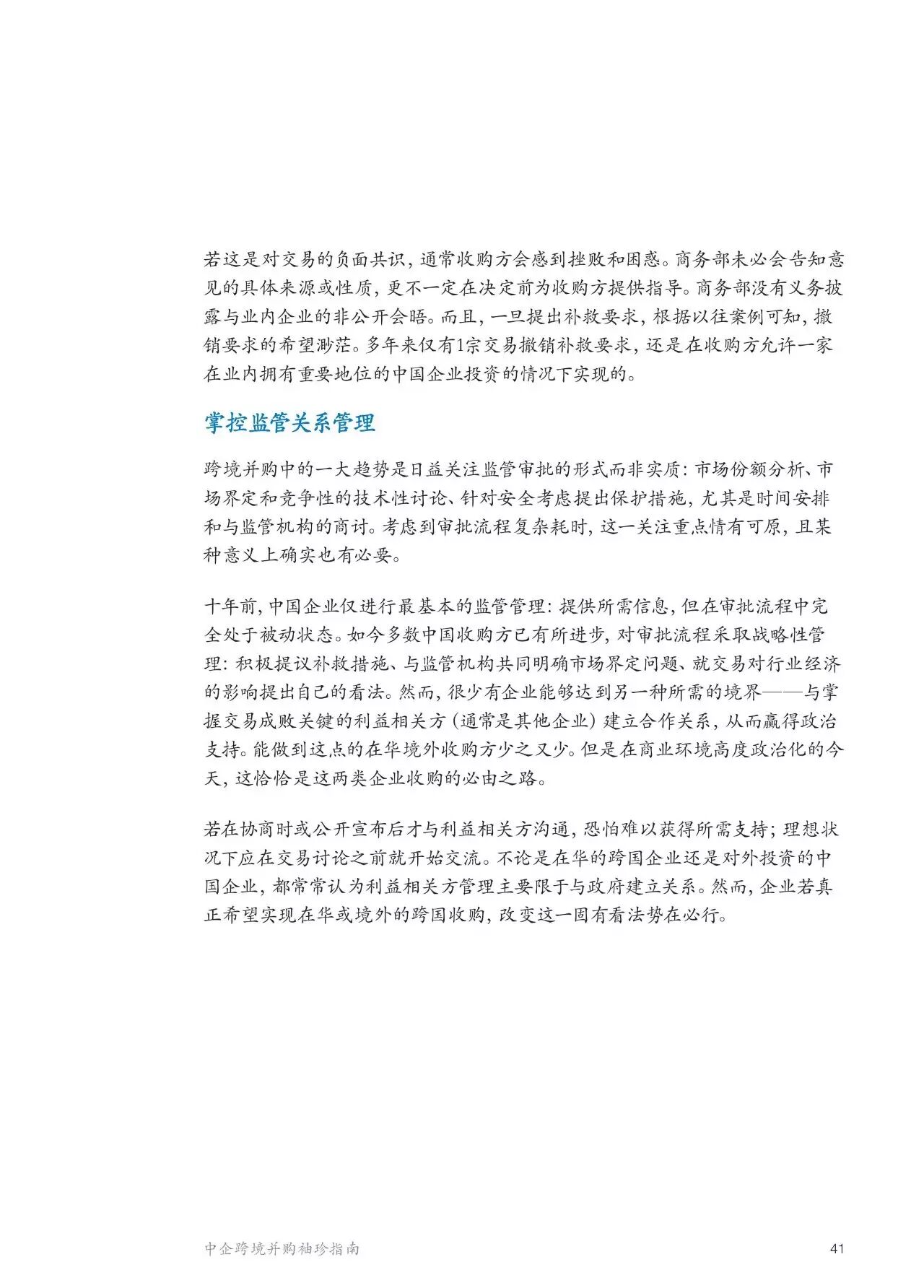 若这是对交易的负面共识，通常收购方会感到挫败和困惑。商务部未必会告知意见的具体来源或性质，更不一定在决定前为收购方提供指导。商务部没有义务披露与业内企业的非公开会晤。而且，一旦提出补救要求，根据以往案例可知，撤销要求的希望渺茫。多年来仅有1宗交易撤销补救要求，还是在收购方允许一家在业内拥有重要地位的中国企业投资的情况下实现的。

掌控监管关系管理

跨境并购中的一大趋势是日益关注监管审批的形式而非实质：市场份额分析、市场界定和竞争性的技术性讨论、针对安全考虑提出保护措施，尤其是时间安排和与监管机构的商讨。考虑到审批流程复杂耗时，这一关注重点情有可原，且某种意义上确实也有必要。

十年前，中国企业仅进行最基本的监管管理：提供所需信息，但在审批流程中完全处于被动状态。如今多数中国收购方已有所进步，对审批流程采取战略性管理：积极提议补救措施、与监管机构共同明确市场界定问题、就交易对行业经济的影响提出自己的看法。然而，很少有企业能够达到另一种所需的境界——与掌握交易成败关键的利益相关方（通常是其他企业）建立合作关系，从而赢得政治支持。能做到这点的在华境外收购方少之又少。但是在商业环境高度政治化的今天，这恰恰是这两类企业收购的必由之路。

若在协商时或公开宣布后才与利益相关方沟通，恐怕难以获得所需支持；理想状况下应在交易讨论之前就开始交流。不论是在华的跨国企业还是对外投资的中国企业，都常常认为利益相关方管理主要限于与政府建立关系。然而，企业若真正希望实现在华或境外的跨国收购，改变这一固有看法势在必行。

中企跨境并购袖珍指南

41